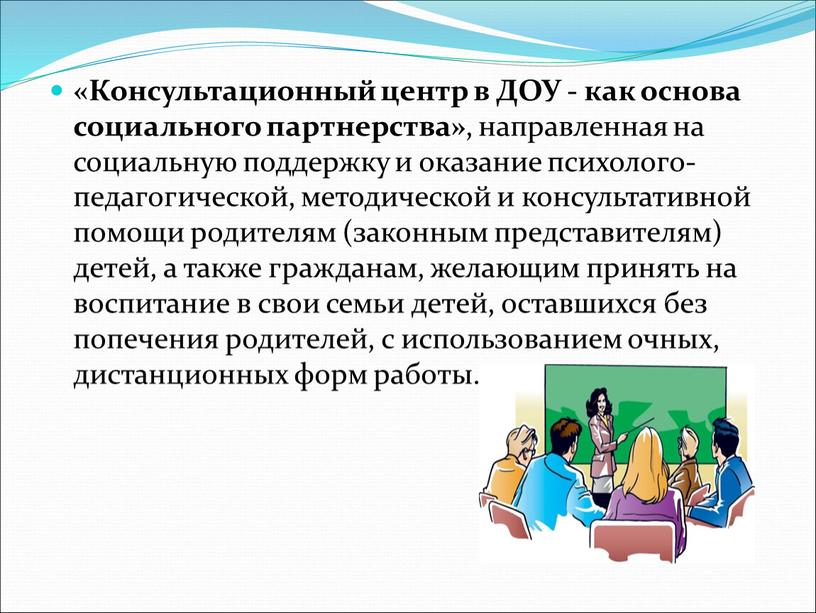 «Консультационный центр в ДОУ - как основа социального партнерства», направленная на социальную поддержку и оказание психолого-педагогической, методической и консультативной помощи родителям (законным представителям) детей, а также гражданам, желающим принять на воспитание в свои семьи детей, оставшихся без попечения родителей, с использованием очных, дистанционных форм работы.